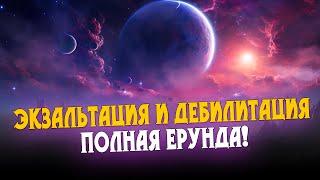 ЭКЗАЛЬТАЦИЯ И ДЕБИЛИТАЦИЯ
ПОЛНАЯ ЕРУНДА!